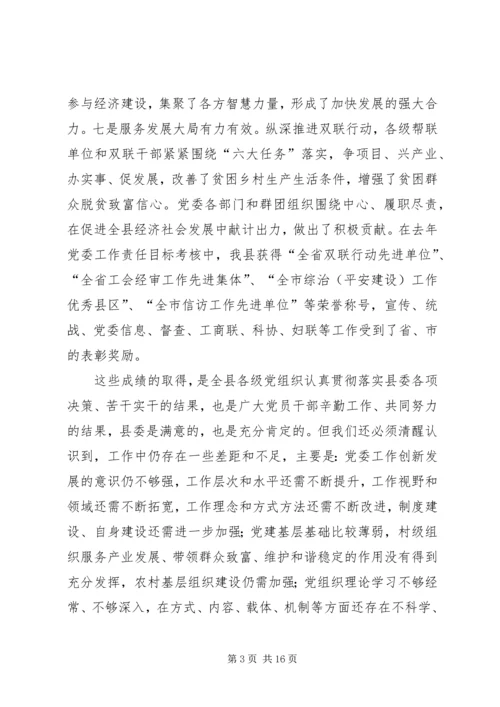 参与经济建设，集聚了各方智慧力量，形成了加快发展的强大合力。七是服务发展大局有力有效。纵深推进双联行动，各级帮联单位和双联干部紧紧围绕“六大任务”落实，争项目、兴产业、办实事、促发展，改善了贫困乡村生产生活条件，增强了贫困群众脱贫致富信心。党委各部门和群团组织围绕中心、履职尽责，在促进全县经济社会发展中献计出力，做出了积极贡献。在去年党委工作责任目标考核中，我县获得“全省双联行动先进单位”、“全省工会经审工作先进集体”、“全市综治（平安建设）工作优秀县区”、“全市信访工作先进单位”等荣誉称号，宣传、统战、党委信息、督查、工商联、科协、妇联等工作受到了省、市的表彰奖励。

这些成绩的取得，是全县各级党组织认真贯彻落实县委各项决策、苦干实干的结果，也是广大党员干部辛勤工作、共同努力的结果，县委是满意的，也是充分肯定的。但我们还必须清醒认识到，工作中仍存在一些差距和不足，主要是：党委工作创新发展的意识仍不够强，工作层次和水平还需不断提升，工作视野和领域还需不断拓宽，工作理念和方式方法还需不断改进，制度建设、自身建设还需进一步加强；党建基层基础比较薄弱，村级组织服务产业发展、带领群众致富、维护和谐稳定的作用没有得到充分发挥，农村基层组织建设仍需加强；党组织理论学习不够经常、不够深入，在方式、内容、载体、机制等方面还存在不科学、

第 3 页 共 16 页